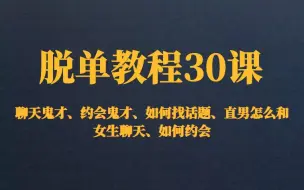 脱单教程30课

聊天鬼才、约会鬼才、如何找话题、直男怎么和女生聊天、如何约会